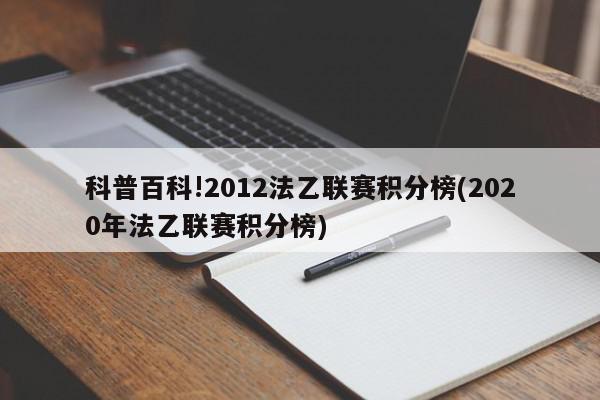 科普百科!2012法乙联赛积分榜(2020年法乙联赛积分榜)